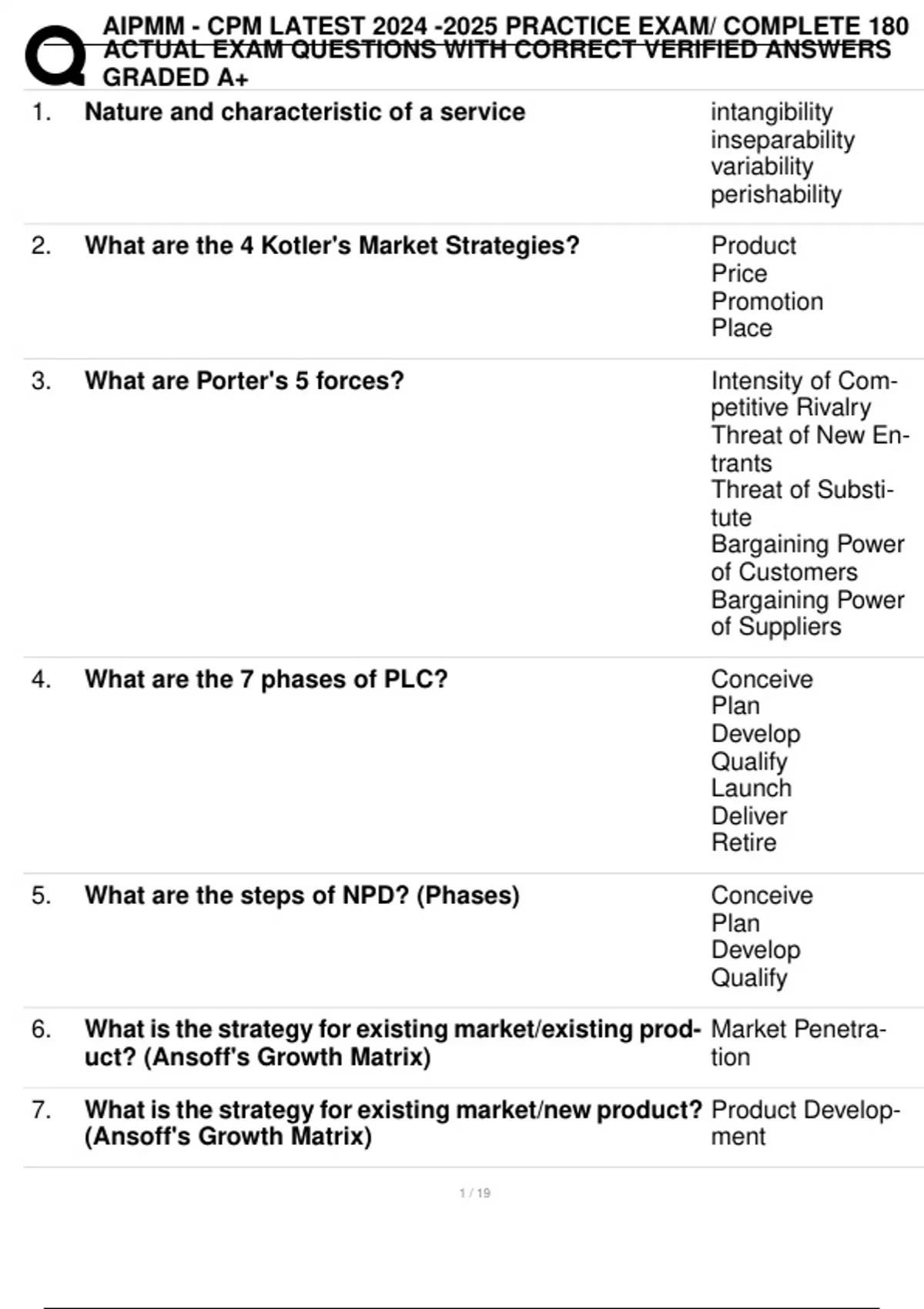 AIPMM - CPM LATEST 2024 -2025 PRACTICE EXAM/ COMPLETE 180 ACTUAL EXAM QUESTIONS WITH CORRECT VERIFIED ANSWERS GRADED A+

1. Nature and characteristic of a service

intangibility
inseparability
variability
perishability

2. What are the 4 Kotler's Market Strategies?

Product
Price
Promotion
Place

3. What are Porter's 5 forces?

Intensity of Competitive Rivalry
Threat of New Entrants
Threat of Substitute
Bargaining Power of Customers
Bargaining Power of Suppliers

4. What are the 7 phases of PLC?

Conceive
Plan
Develop
Qualify
Launch
Deliver
Retire

5. What are the steps of NPD? (Phases)

Conceive
Plan
Develop
Qualify

6. What is the strategy for existing market/existing product? (Ansoff's Growth Matrix)

Market Penetration

7. What is the strategy for existing market/new product? (Ansoff's Growth Matrix)

Product Development

1 / 19